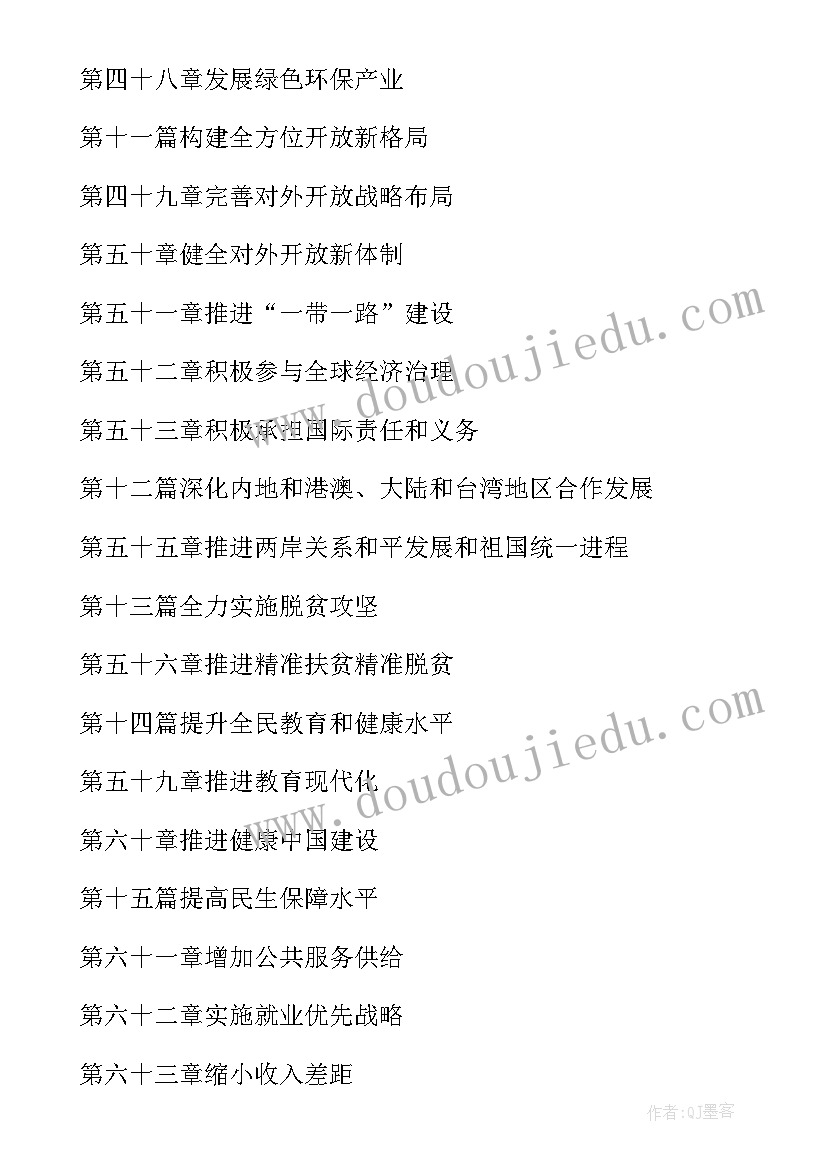 第四十八章发展绿色环保产业

第十一篇构建全方位开放新格局

第四十九章完善对外开放战略布局

第五十章健全对外开放新体制

第五十一章推进“一带一路”建设

第五十二章积极参与全球经济治理

第五十三章积极承担国际责任和义务

第十二篇深化内地和港澳、大陆和台湾地区合作发展

第五十五章推进两岸关系和平发展和祖国统一进程

第十三篇全力实施脱贫攻坚

第五十六章推进精准扶贫精准脱贫

第十四篇提升全民教育和健康水平

第五十九章推进教育现代化

第六十章推进健康中国建设

第十五篇提高民生保障水平

第六十一章增加公共服务供给

第六十二章实施就业优先战略

第六十三章缩小收入差距

www.doudoujiedu.com

www.doudoujiedu.com

作者:QJ墨客